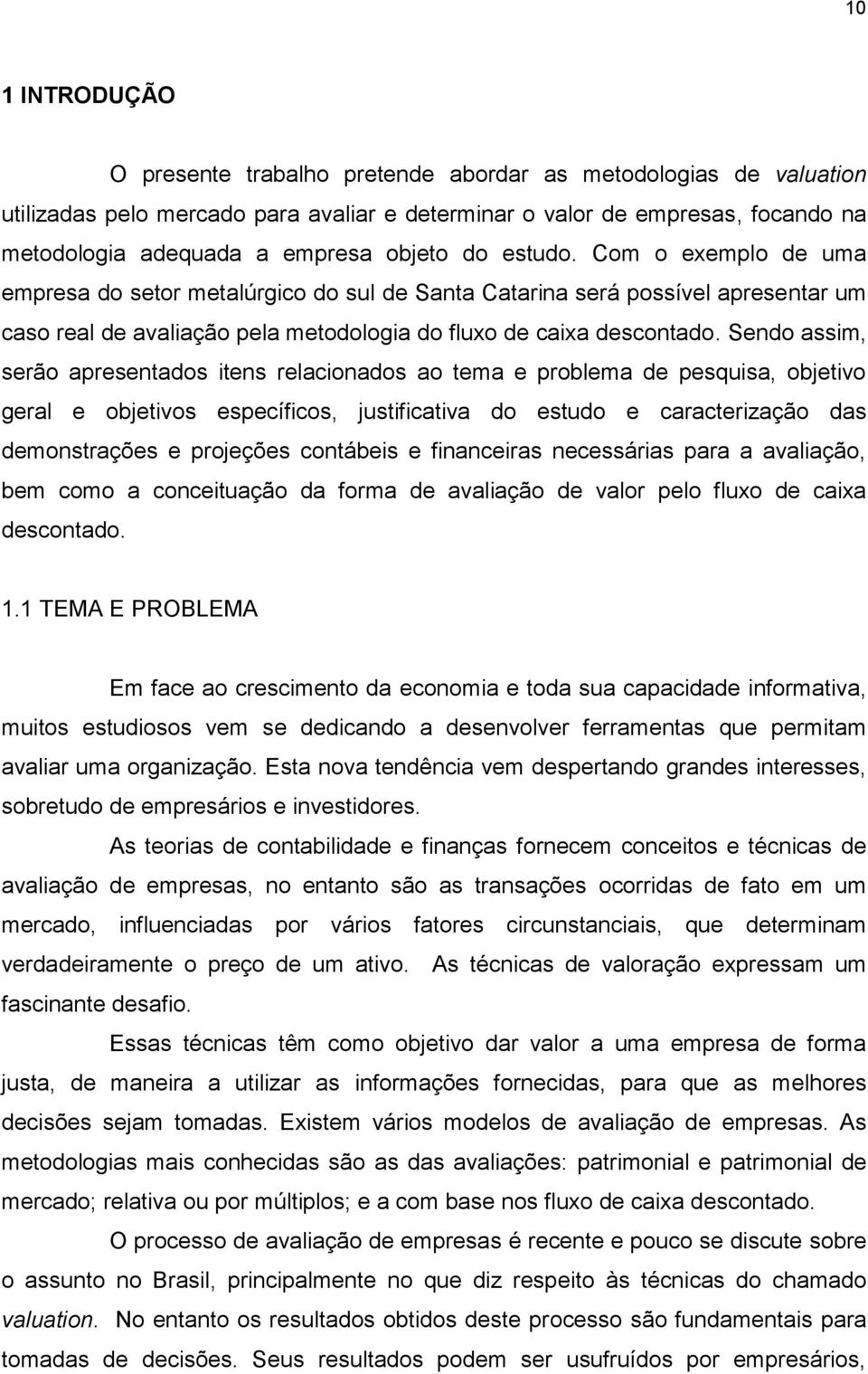 10

1 INTRODUÇÃO

O presente trabalho pretende abordar as metodologias de valuation utilizadas pelo mercado para avaliar e determinar o valor de empresas, focando na metodologia adequada a empresa objeto do estudo. Com o exemplo de uma empresa do setor metalúrgico do sul de Santa Catarina será possível apresentar um caso real de avaliação pela metodologia do fluxo de caixa descontado. Sendo assim, serão apresentados itens relacionados ao tema e problema de pesquisa, objetivo geral e objetivos específicos, justificativa do estudo e caracterização das demonstrações e projeções contábeis e financeiras necessárias para a avaliação, bem como a conceituação da forma de avaliação de valor pelo fluxo de caixa descontado.

1.1 TEMA E PROBLEMA

Em face ao crescimento da economia e toda sua capacidade informativa, muitos estudiosos vem se dedicando a desenvolver ferramentas que permitam avaliar uma organização. Esta nova tendência vem despertando grandes interesses, sobretudo de empresários e investidores.

As teorias de contabilidade e finanças fornecem conceitos e técnicas de avaliação de empresas, no entanto são as transações ocorridas de fato em um mercado, influenciadas por vários fatores circunstanciais, que determinam verdadeiramente o preço de um ativo. As técnicas de valoração expressam um fascinante desafio.

Essas técnicas têm como objetivo dar valor a uma empresa de forma justa, de maneira a utilizar as informações fornecidas, para que as melhores decisões sejam tomadas. Existem vários modelos de avaliação de empresas. As metodologias mais conhecidas são as das avaliações: patrimonial e patrimonial de mercado; relativa ou por múltiplos; e a com base nos fluxo de caixa descontado.

O processo de avaliação de empresas é recente e pouco se discute sobre o assunto no Brasil, principalmente no que diz respeito às técnicas do chamado valuation. No entanto os resultados obtidos deste processo são fundamentais para tomadas de decisões. Seus resultados podem ser usufruídos por empresários,